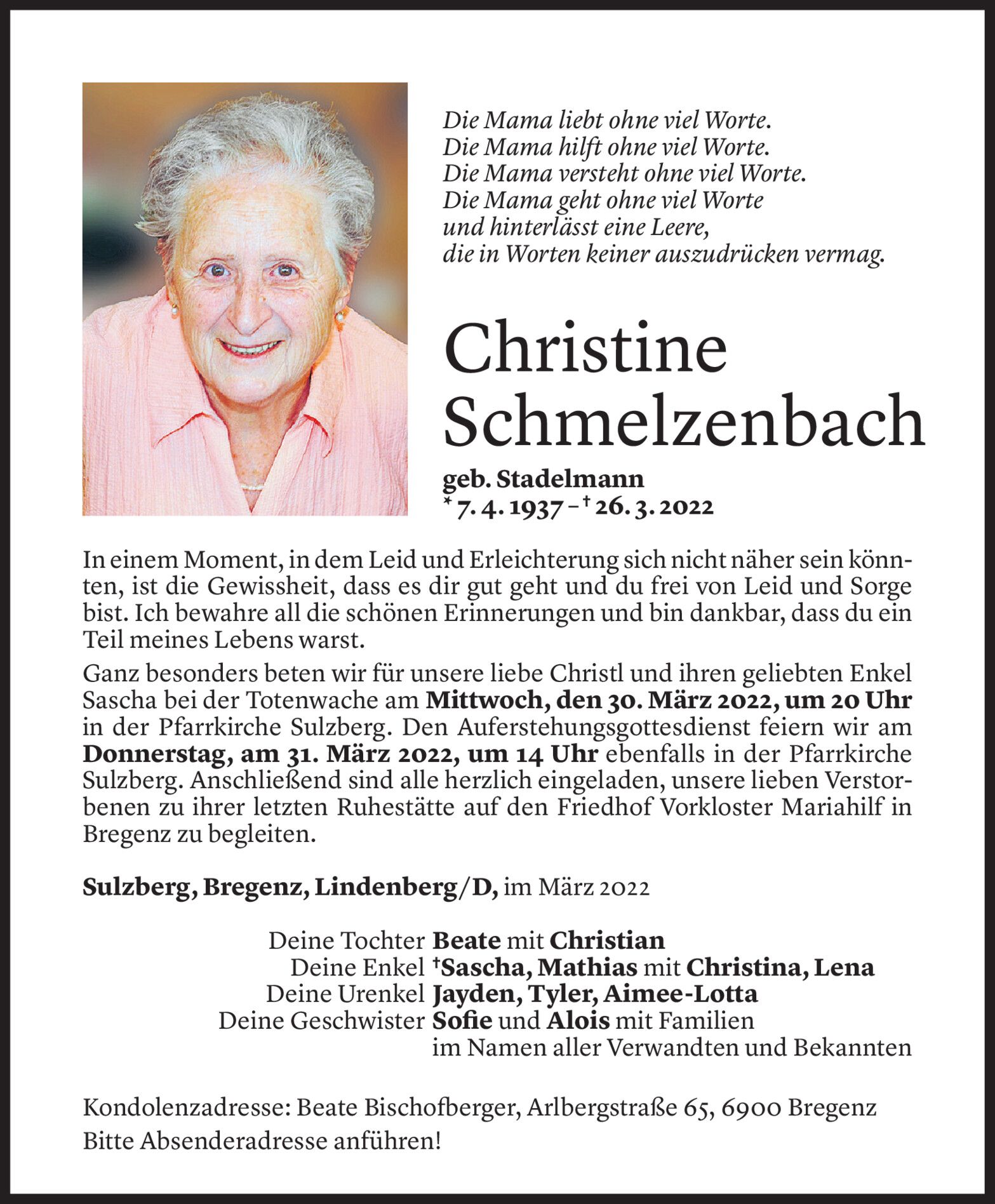 Die Mama liebt ohne viel Worte.
Die Mama hilft ohne viel Worte.
Die Mama versteht ohne viel Worte.
Die Mama geht ohne viel Worte
und hinterlässt eine Leere,
die in Worten keiner auszudrücken vermag.

Christine Schmelzenbach

geb. Stadelmann
* 7. 4. 1937 – † 26. 3. 2022

In einem Moment, in dem Leid und Erleichterung sich nicht näher sein könnten, ist die Gewissheit, dass es dir gut geht und du frei von Leid und Sorge bist. Ich bewahre all die schönen Erinnerungen und bin dankbar, dass du ein Teil meines Lebens warst.

Ganz besonders beten wir für unsere liebe Christl und ihren geliebten Enkel Sascha bei der Totenwache am Mittwoch, den 30. März 2022, um 20 Uhr in der Pfarrkirche Sulzberg. Den Auferstehungsgottesdienst feiern wir am Donnerstag, am 31. März 2022, um 14 Uhr ebenfalls in der Pfarrkirche Sulzberg. Anschließend sind alle herzlich eingeladen, unsere lieben Verstorbenen zu ihrer letzten Ruhestätte auf den Friedhof Vorkloster Mariahilf in Bregenz zu begleiten.

Sulzberg, Bregenz, Lindenberg/D, im März 2022

Deine Tochter Beate mit Christian
Deine Enkel †Sascha, Mathias mit Christina, Lena
Deine Urenkel Jayden, Tyler, Aimee-Lotta
Deine Geschwister Sofie und Alois mit Familien
im Namen aller Verwandten und Bekannten

Kondolenzadresse: Beate Bischofberger, Arlbergstraße 65, 6900 Bregenz
Bitte Absenderadresse anführen!